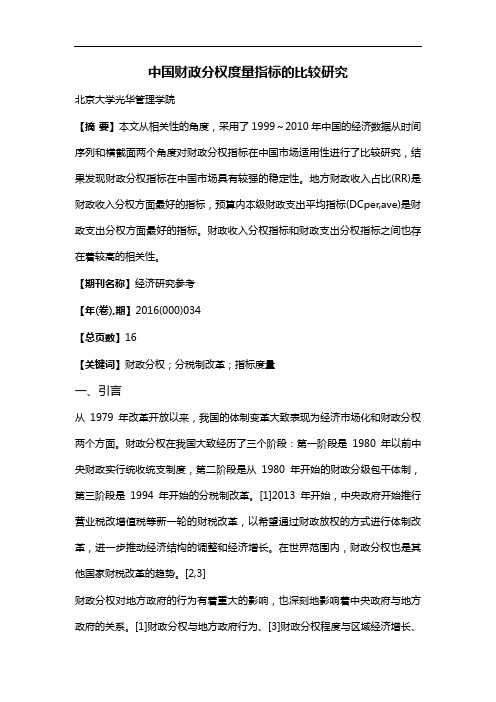 中国财政分权度量指标的比较研究

北京大学光华管理学院

【摘 要】本文从相关性的角度，采用了 1999～2010 年中国的经济数据从时间序列和横截面两个角度对财政分权指标在中国市场适用性进行了比较研究，结果发现财政分权指标在中国市场具有较强的稳定性。地方财政收入占比(RR)是财政收入分权方面最好的指标，预算内本级财政支出平均指标(DCper,ave)是财政支出分权方面最好的指标。财政收入分权指标和财政支出分权指标之间也存在着较高的相关性。

【期刊名称】经济研究参考

【年(卷),期】2016(000)034

【总页数】16

【关键词】财政分权；分税制改革；指标度量

一、引言

从 1979 年改革开放以来，我国的体制变革大致表现为经济市场化和财政分权两个方面。财政分权在我国大致经历了三个阶段：第一阶段是 1980 年以前中央财政实行统收统支制度，第二阶段是从 1980 年开始的财政分级包干体制，第三阶段是 1994 年开始的分税制改革。[1]2013 年开始，中央政府开始推行营业税改增值税等新一轮的财税改革，以希望通过财政放权的方式进行体制改革，进一步推动经济结构的调整和经济增长。在世界范围内，财政分权也是其他国家财税改革的趋势。[2,3]

财政分权对地方政府的行为有着重大的影响，也深刻地影响着中央政府与地方政府的关系。[1]财政分权与地方政府行为、[3]财政分权程度与区域经济增长、